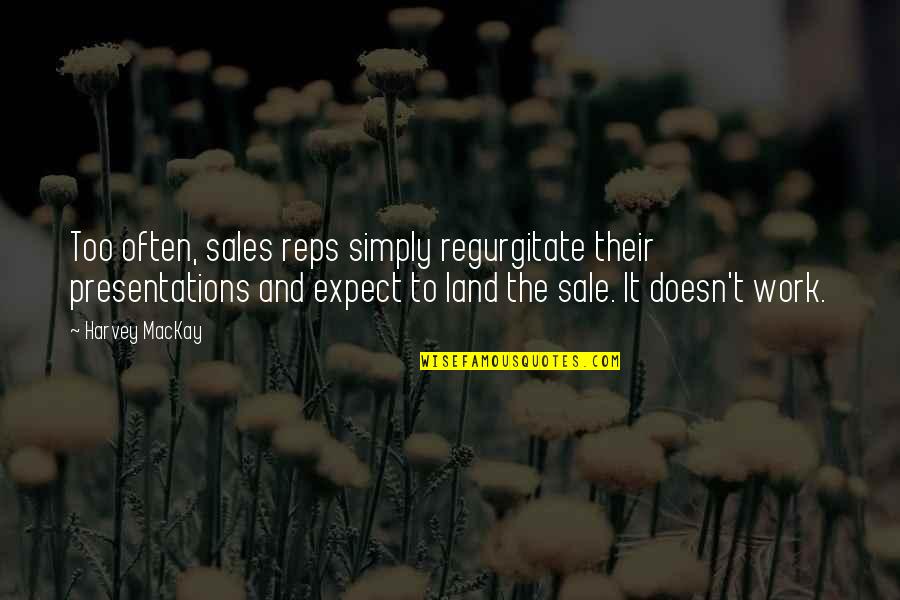 Too often, sales reps simply regurgitate their presentations and expect to land the sale. It doesn't work.

~ Harvey MacKay

WISEFAMOUSQUOTES.COM